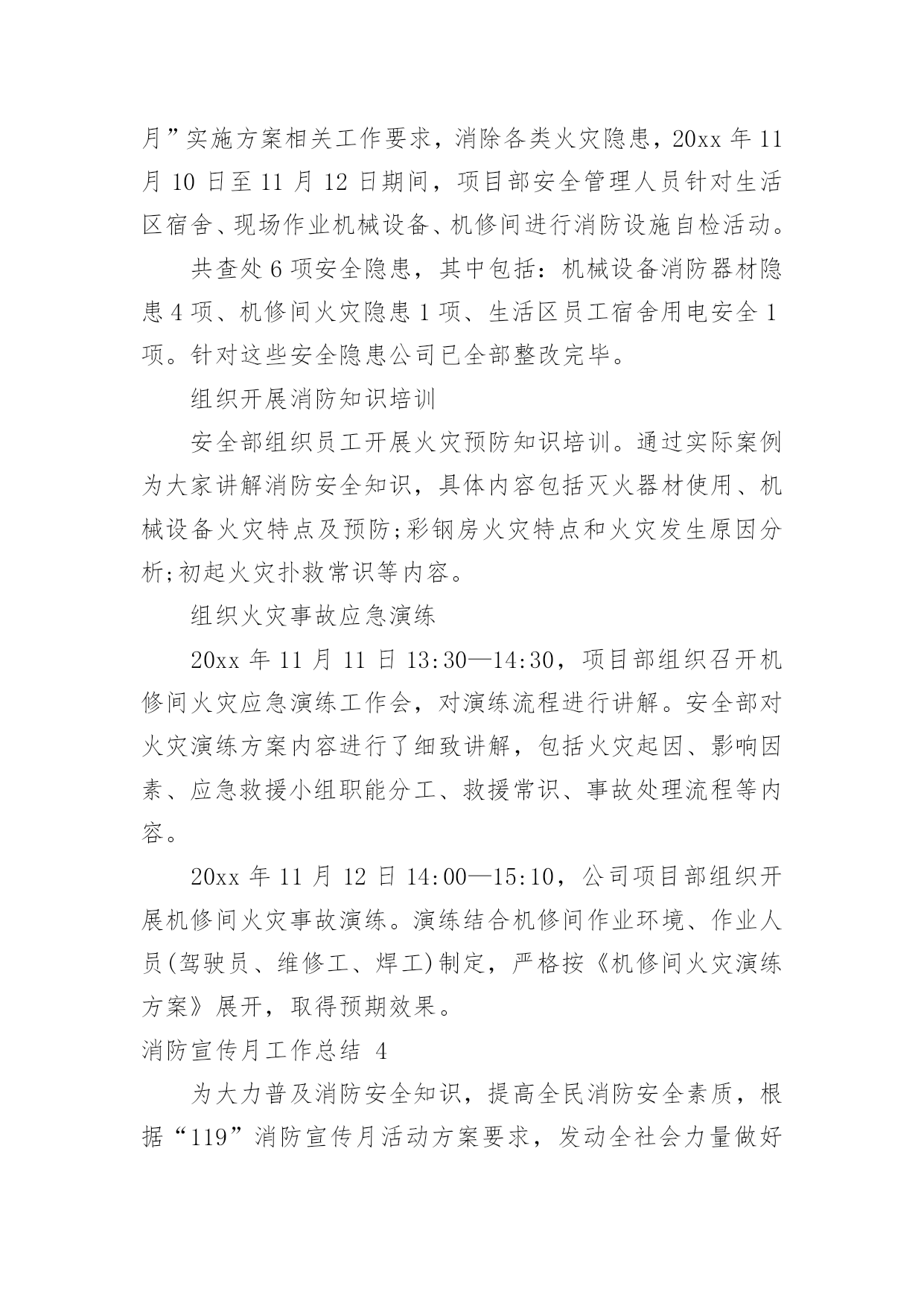 月”实施方案相关工作要求，消除各类火灾隐患，20xx 年 11 月 10 日至 11 月 12 日期间，项目部安全管理人员针对生活区宿舍、现场作业机械设备、机修间进行消防设施自检活动。

共查处 6 项安全隐患，其中包括：机械设备消防器材隐患 4 项、机修间火灾隐患 1 项、生活区员工宿舍用电安全 1 项。针对这些安全隐患公司已全部整改完毕。

组织开展消防知识培训

安全部组织员工开展火灾预防知识培训。通过实际案例为大家讲解消防安全知识，具体内容包括灭火器材使用、机械设备火灾特点及预防;彩钢房火灾特点和火灾发生原因分析;初起火灾扑救常识等内容。

组织火灾事故应急演练

20xx 年 11 月 11 日 13:30—14:30，项目部组织召开机修间火灾应急演练工作会，对演练流程进行讲解。安全部对火灾演练方案内容进行了细致讲解，包括火灾起因、影响因素、应急救援小组职能分工、救援常识、事故处理流程等内容。

20xx 年 11 月 12 日 14:00—15:10，公司项目部组织开展机修间火灾事故演练。演练结合机修间作业环境、作业人员(驾驶员、维修工、焊工)制定，严格按《机修间火灾演练方案》展开，取得预期效果。

消防宣传月工作总结 4

为大力普及消防安全知识，提高全民消防安全素质，根据“119”消防宣传月活动方案要求，发动全社会力量做好